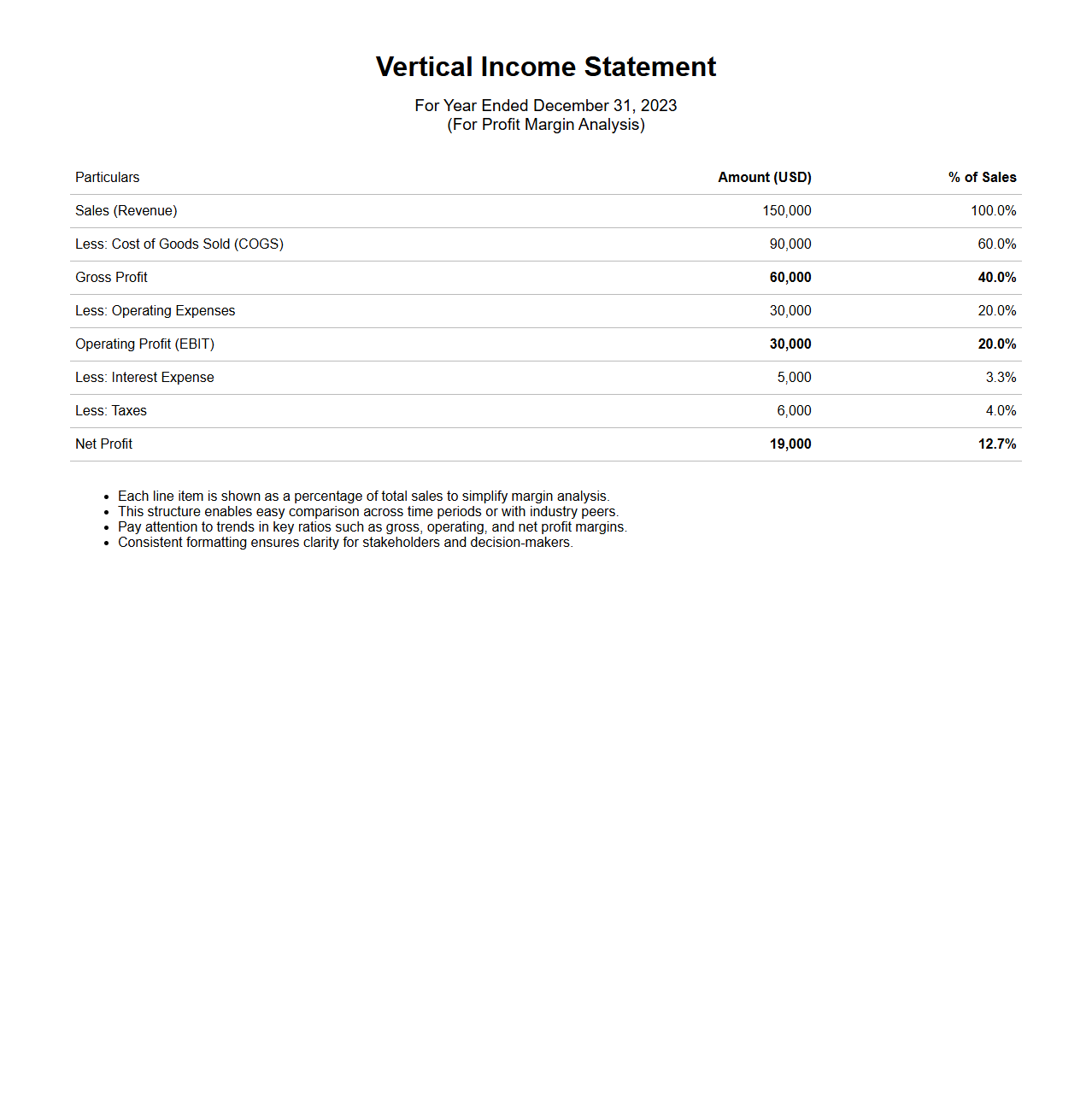 Vertical Income Statement

For Year Ended December 31, 2023
(For Profit Margin Analysis)

| Particulars | Amount (USD) | % of Sales |
|---|---|---|
| Sales (Revenue) | 150,000 | 100.0% |
| Less: Cost of Goods Sold (COGS) | 90,000 | 60.0% |
| Gross Profit | 60,000 | 40.0% |
| Less: Operating Expenses | 30,000 | 20.0% |
| Operating Profit (EBIT) | 30,000 | 20.0% |
| Less: Interest Expense | 5,000 | 3.3% |
| Less: Taxes | 6,000 | 4.0% |
| Net Profit | 19,000 | 12.7% |

- Each line item is shown as a percentage of total sales to simplify margin analysis.
- This structure enables easy comparison across time periods or with industry peers.
- Pay attention to trends in key ratios such as gross, operating, and net profit margins.
- Consistent formatting ensures clarity for stakeholders and decision-makers.